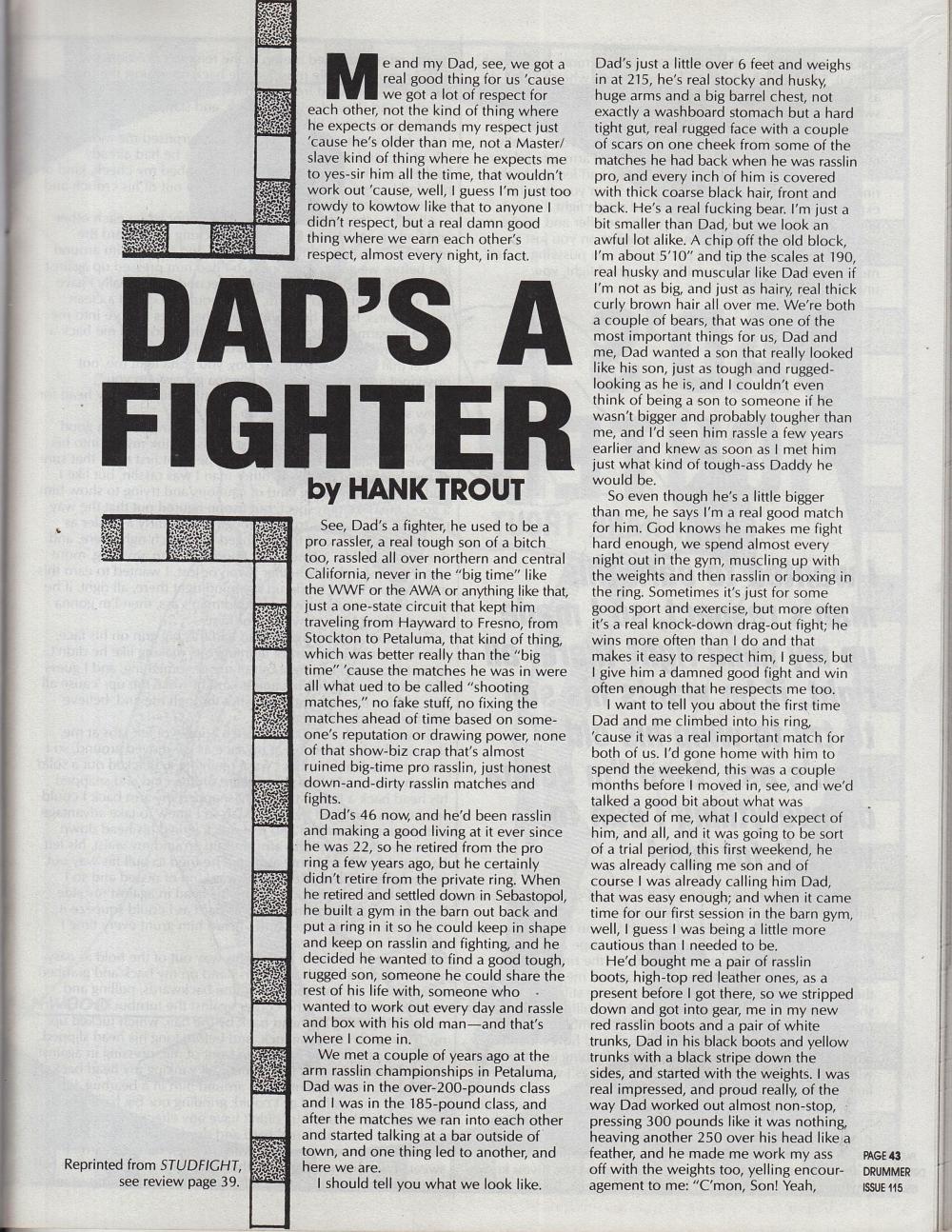 Me and my Dad, see, we got a real good thing for us 'cause we got a lot of respect for each other, not the kind of thing where he expects or demands my respect just 'cause he's older than me, not a Master/slave kind of thing where he expects me to yes-sir him all the time, that wouldn't work out 'cause, well, I guess I'm just too rowdy to kowtow like that to anyone I didn't respect, but a real damn good thing where we earn each other's respect, almost every night, in fact.

DAD'S A FIGHTER

by HANK TROUT

See, Dad's a fighter, he used to be a pro rassler, a real tough son of a bitch too, rassled all over northern and central California, never in the "big time" like the WWF or the AWA or anything like that, just a one-state circuit that kept him traveling from Hayward to Fresno, from Stockton to Petaluma, that kind of thing, which was better really than the "big time" 'cause the matches he was in were all what ued to be called "shooting matches," no fake stuff, no fixing the matches ahead of time based on someone's reputation or drawing power, none of that show-biz crap that's almost ruined big-time pro rasslin, just honest down-and-dirty rasslin matches and fights.

Dad's 46 now, and he'd been rasslin and making a good living at it ever since he was 22, so he retired from the pro ring a few years ago, but he certainly didn't retire from the private ring. When he retired and settled down in Sebastopol, he built a gym in the barn out back and put a ring in it so he could keep in shape and keep on rasslin and fighting, and he decided he wanted to find a good tough, rugged son, someone he could share the rest of his life with, someone who wanted to work out every day and rassle and box with his old man—and that's where I come in.

We met a couple of years ago at the arm rasslin championships in Petaluma, Dad was in the over-200-pounds class and I was in the 185-pound class, and after the matches we ran into each other and started talking at a bar outside of town, and one thing led to another, and here we are.

I should tell you what we look like.

Dad's just a little over 6 feet and weighs in at 215, he's real stocky and husky, huge arms and a big barrel chest, not exactly a washboard stomach but a hard tight gut, real rugged face with a couple of scars on one cheek from some of the matches he had back when he was rasslin pro, and every inch of him is covered with thick coarse black hair, front and back. He's a real fucking bear. I'm just a bit smaller than Dad, but we look an awful lot alike. A chip off the old block, I'm about 5'10" and tip the scales at 190, real husky and muscular like Dad even if I'm not as big, and just as hairy, real thick curly brown hair all over me. We're both a couple of bears, that was one of the most important things for us, Dad and me, Dad wanted a son that really looked like his son, just as tough and rugged-looking as he is, and I couldn't even think of being a son to someone if he wasn't bigger and probably tougher than me, and I'd seen him rassle a few years earlier and knew as soon as I met him just what kind of tough-ass Daddy he would be.

So even though he's a little bigger than me, he says I'm a real good match for him. God knows he makes me fight hard enough, we spend almost every night out in the gym, muscling up with the weights and then rasslin or boxing in the ring. Sometimes it's just for some good sport and exercise, but more often it's a real knock-down drag-out fight; he wins more often than I do and that makes it easy to respect him, I guess, but I give him a damned good fight and win often enough that he respects me too.

I want to tell you about the first time Dad and me climbed into his ring, 'cause it was a real important match for both of us. I'd gone home with him to spend the weekend, this was a couple months before I moved in, see, and we'd talked a good bit about what was expected of me, what I could expect of him, and all, and it was going to be sort of a trial period, this first weekend, he was already calling me son and of course I was already calling him Dad, that was easy enough; and when it came time for our first session in the barn gym, well, I guess I was being a little more cautious than I needed to be.

He'd bought me a pair of rasslin boots, high-top red leather ones, as a present before I got there, so we stripped down and got into gear, me in my new red rasslin boots and a pair of white trunks, Dad in his black boots and yellow trunks with a black stripe down the sides, and started with the weights. I was real impressed, and proud really, of the way Dad worked out almost non-stop, pressing 300 pounds like it was nothing, heaving another 250 over his head like a feather, and he made me work my ass off with the weights too, yelling encouragement to me: "C'mon, Son! Yeah,

Reprinted from STUDFIGHT, see review page 39.

PAGE 43
DRUMMER
ISSUE 115